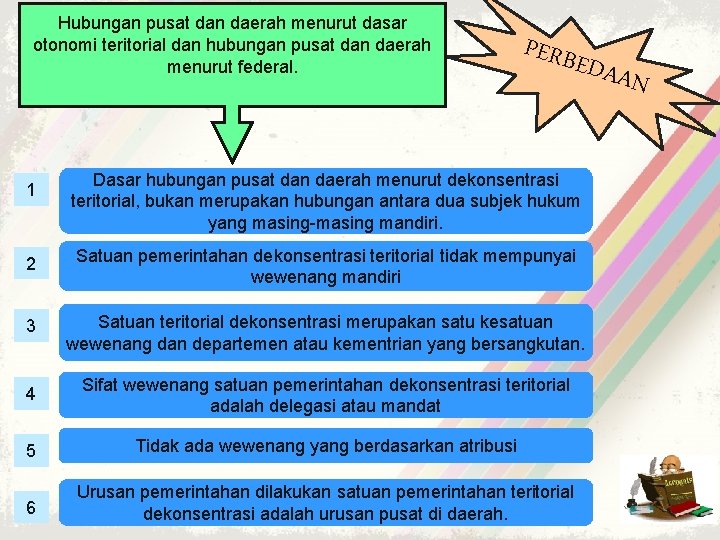 Hubungan pusat dan daerah menurut dasar otonomi teritorial dan hubungan pusat dan daerah menurut federal.

PERBEDAAN

1

Dasar hubungan pusat dan daerah menurut dekonsentrasi teritorial, bukan merupakan hubungan antara dua subjek hukum yang masing-masing mandiri.

2

Satuan pemerintahan dekonsentrasi teritorial tidak mempunyai wewenang mandiri

3

Satuan teritorial dekonsentrasi merupakan satu kesatuan wewenang dan departemen atau kementrian yang bersangkutan.

4

Sifat wewenang satuan pemerintahan dekonsentrasi teritorial adalah delegasi atau mandat

5

Tidak ada wewenang yang berdasarkan atribusi

6

Urusan pemerintahan dilakukan satuan pemerintahan teritorial dekonsentrasi adalah urusan pusat di daerah.